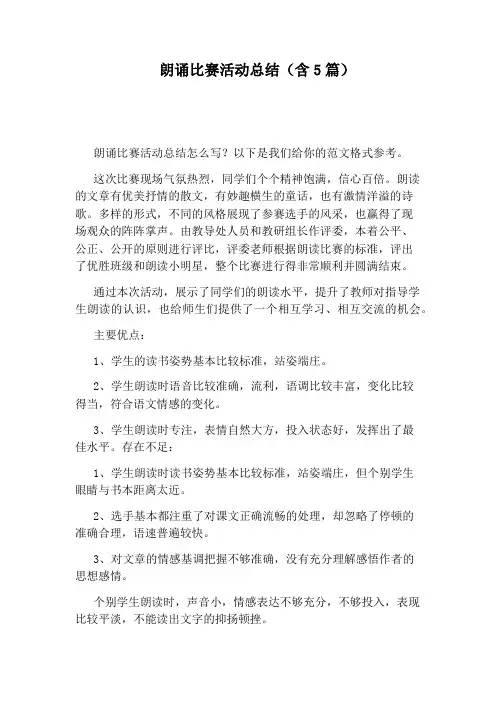 朗诵比赛活动总结（含5篇）

朗诵比赛活动总结怎么写？以下是我们给你的范文格式参考。

这次比赛现场气氛热烈，同学们个个精神饱满，信心百倍。朗读的文章有优美抒情的散文，有妙趣横生的童话，也有激情洋溢的诗歌。多样的形式，不同的风格展现了参赛选手的风采，也赢得了现场观众的阵阵掌声。由教导处人员和教研组长作评委，本着公平、公正、公开的原则进行评比，评委老师根据朗读比赛的标准，评出了优胜班级和朗读小明星，整个比赛进行得非常顺利并圆满结束。

通过本次活动，展示了同学们的朗读水平，提升了教师对指导学生朗读的认识，也给师生们提供了一个相互学习、相互交流的机会。

主要优点：

1、学生的读书姿势基本比较标准，站姿端庄。

2、学生朗读时语音比较准确，流利，语调比较丰富，变化比较得当，符合语文情感的变化。

3、学生朗读时专注，表情自然大方，投入状态好，发挥出了最佳水平。存在不足：

1、学生朗读时读书姿势基本比较标准，站姿端庄，但个别学生眼睛与书本距离太近。

2、选手基本都注重了对课文正确流畅的处理，却忽略了停顿的准确合理，语速普遍较快。

3、对文章的情感基调把握不够准确，没有充分理解感悟作者的思想感情。

个别学生朗读时，声音小，情感表达不够充分，不够投入，表现比较平淡，不能读出文字的抑扬顿挫。